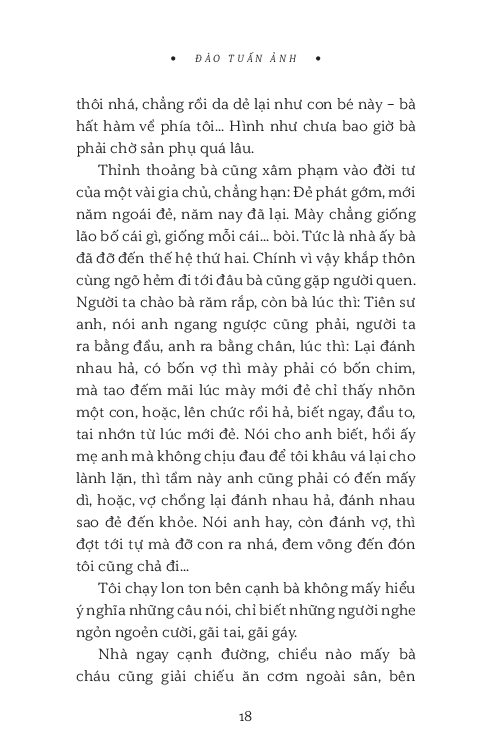 • ĐÀO TUẤN ẢNH •

thôi nhá, chẳng rồi da dẻ lại như con bé này – bà hất hàm về phía tôi... Hình như chưa bao giờ bà phải chờ sản phụ quá lâu.

Thỉnh thoảng bà cũng xâm phạm vào đời tư của một vài gia chủ, chẳng hạn: Đẻ phát gớm, mới năm ngoái đẻ, năm nay đã lại. Mày chẳng giống lão bố cái gì, giống mỗi cái... bòi. Tức là nhà ấy bà đã đỡ đến thế hệ thứ hai. Chính vì vậy khắp thôn cùng ngõ hẻm đi tới đâu bà cũng gặp người quen. Người ta chào bà răm rắp, còn bà lúc thì: Tiên sư anh, nói anh ngang ngược cũng phải, người ta ra bằng đầu, anh ra bằng chân, lúc thì: Lại đánh nhau hả, có bốn vợ thì mày phải có bốn chim, mà tao đếm mãi lúc mày mới đẻ chỉ thấy nhõn một con, hoặc, lên chức rồi hả, biết ngay, đầu to, tai nhớn từ lúc mới đẻ. Nói cho anh biết, hồi ấy mẹ anh mà không chịu đau để tôi khâu vá lại cho lành lặn, thì tầm này anh cũng phải có đến mấy dì, hoặc, vợ chồng lại đánh nhau hả, đánh nhau sao đẻ đến khỏe. Nói anh hay, còn đánh vợ, thì đợt tới tự mà đỡ con ra nhá, đem võng đến đón tôi cũng chả đi...

Tôi chạy lon ton bên cạnh bà không mấy hiểu ý nghĩa những câu nói, chỉ biết những người nghe ngỏn ngoẻn cười, gãi tai, gãi gáy.

Nhà ngay cạnh đường, chiều nào mấy bà cháu cũng giải chiếu ăn cơm ngoài sân, bên

18